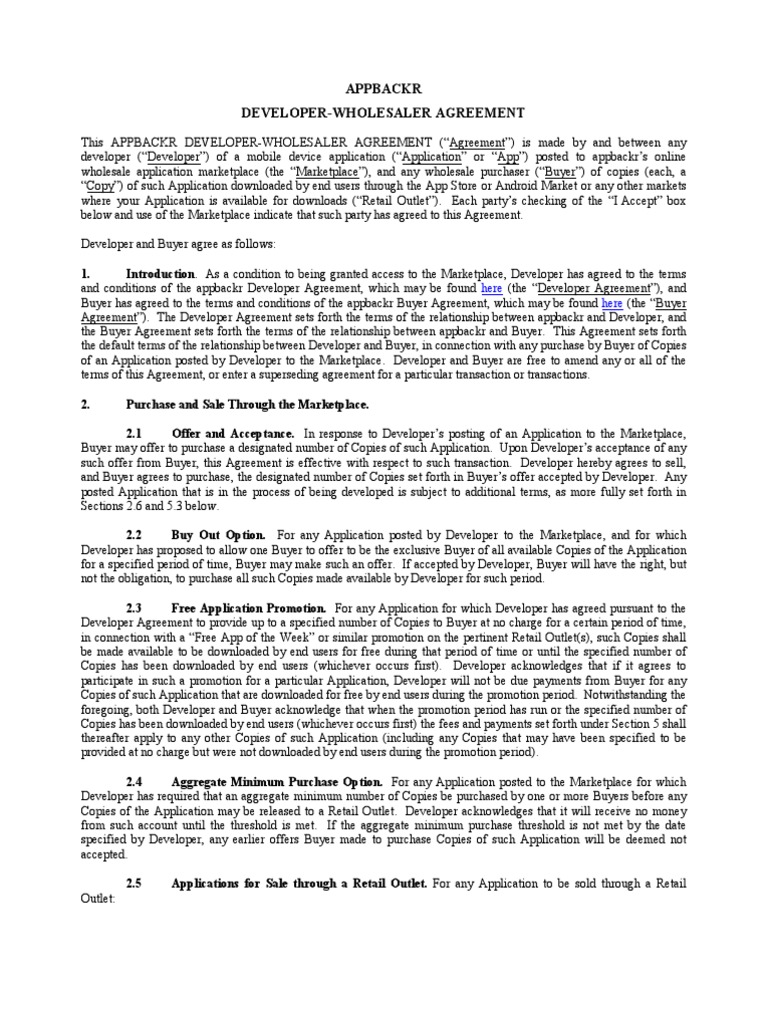 APPBACKR

DEVELOPER-WHOLESALER AGREEMENT

This APPBACKR DEVELOPER-WHOLESALER AGREEMENT ("Agreement") is made by and between any developer ("Developer") of a mobile device application ("Application" or "App") posted to appbackr's online wholesale application marketplace (the "Marketplace"), and any wholesale purchaser ("Buyer") of copies (each, a "Copy") of such Application downloaded by end users through the App Store or Android Market or any other markets where your Application is available for downloads ("Retail Outlet"). Each party's checking of the "I Accept" box below and use of the Marketplace indicate that such party has agreed to this Agreement.

Developer and Buyer agree as follows:

1. Introduction. As a condition to being granted access to the Marketplace, Developer has agreed to the terms and conditions of the appbackr Developer Agreement, which may be found here (the "Developer Agreement"), and Buyer has agreed to the terms and conditions of the appbackr Buyer Agreement, which may be found here (the "Buyer Agreement"). The Developer Agreement sets forth the terms of the relationship between appbackr and Developer, and the Buyer Agreement sets forth the terms of the relationship between appbackr and Buyer. This Agreement sets forth the default terms of the relationship between Developer and Buyer, in connection with any purchase by Buyer of Copies of an Application posted by Developer to the Marketplace. Developer and Buyer are free to amend any or all of the terms of this Agreement, or enter a superseding agreement for a particular transaction or transactions.

2. Purchase and Sale Through the Marketplace.

2.1 Offer and Acceptance. In response to Developer's posting of an Application to the Marketplace, Buyer may offer to purchase a designated number of Copies of such Application. Upon Developer's acceptance of any such offer from Buyer, this Agreement is effective with respect to such transaction. Developer hereby agrees to sell, and Buyer agrees to purchase, the designated number of Copies set forth in Buyer's offer accepted by Developer. Any posted Application that is in the process of being developed is subject to additional terms, as more fully set forth in Sections 2.6 and 5.3 below.

2.2 Buy Out Option. For any Application posted by Developer to the Marketplace, and for which Developer has proposed to allow one Buyer to offer to be the exclusive Buyer of all available Copies of the Application for a specified period of time, Buyer may make such an offer. If accepted by Developer, Buyer will have the right, but not the obligation, to purchase all such Copies made available by Developer for such period.

2.3 Free Application Promotion. For any Application for which Developer has agreed pursuant to the Developer Agreement to provide up to a specified number of Copies to Buyer at no charge for a certain period of time, in connection with a "Free App of the Week" or similar promotion on the pertinent Retail Outlet(s), such Copies shall be made available to be downloaded by end users for free during that period of time or until the specified number of Copies has been downloaded by end users (whichever occurs first). Developer acknowledges that if it agrees to participate in such a promotion for a particular Application, Developer will not be due payments from Buyer for any Copies of such Application that are downloaded for free by end users during the promotion period. Notwithstanding the foregoing, both Developer and Buyer acknowledge that when the promotion period has run or the specified number of Copies has been downloaded by end users (whichever occurs first) the fees and payments set forth under Section 5 shall thereafter apply to any other Copies of such Application (including any Copies that may have been specified to be provided at no charge but were not downloaded by end users during the promotion period).

2.4 Aggregate Minimum Purchase Option. For any Application posted to the Marketplace for which Developer has required that an aggregate minimum number of Copies be purchased by one or more Buyers before any Copies of the Application may be released to a Retail Outlet. Developer acknowledges that it will receive no money from such account until the threshold is met. If the aggregate minimum purchase threshold is not met by the date specified by Developer, any earlier offers Buyer made to purchase Copies of such Application will be deemed not accepted.

2.5 Applications for Sale through a Retail Outlet. For any Application to be sold through a Retail Outlet: